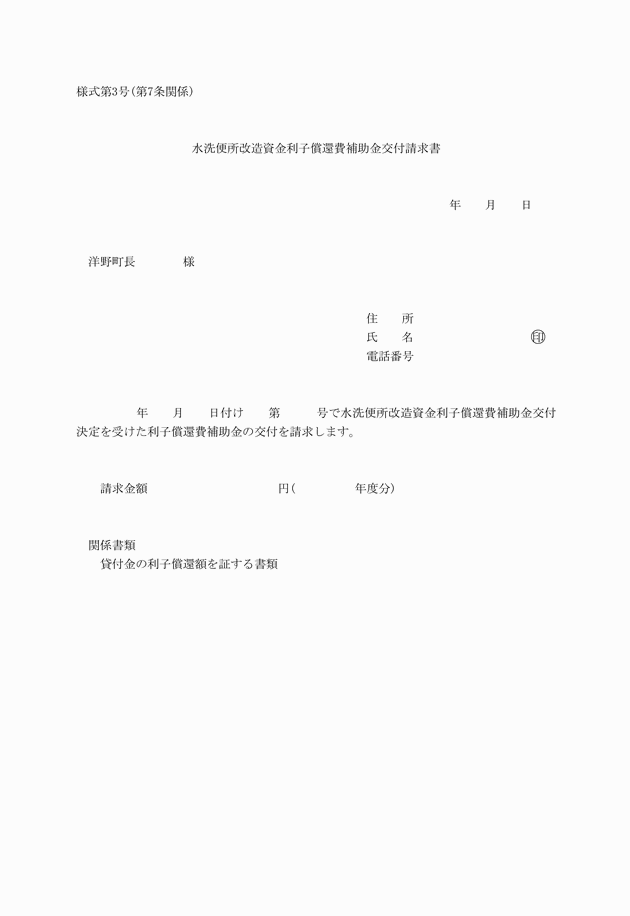 様式第3号(第7条関係)

水洗便所改造資金利子償還費補助金交付請求書

年　　月　　日

洋野町長　　　　様

住　　所
氏　　名　　　　　　　　㊞
電話番号

年　　月　　日付け　　第　　　号で水洗便所改造資金利子償還費補助金交付決定を受けた利子償還費補助金の交付を請求します。

請求金額　　　　　　　　円(　　　　年度分)

関係書類
貸付金の利子償還額を証する書類